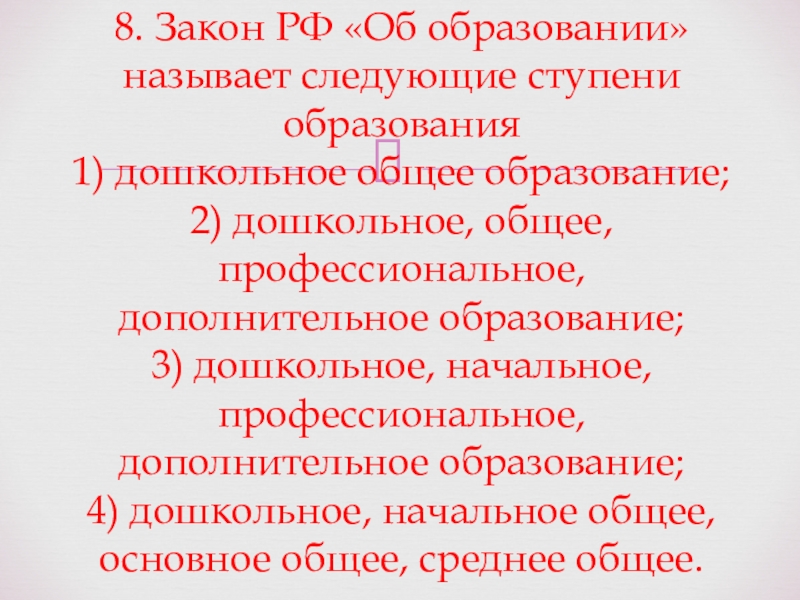 8. Закон РФ «Об образовании» называет следующие ступени образования

1) дошкольное общее образование;
2) дошкольное, общее, профессиональное, дополнительное образование;
3) дошкольное, начальное, профессиональное, дополнительное образование;
4) дошкольное, начальное общее, основное общее, среднее общее.